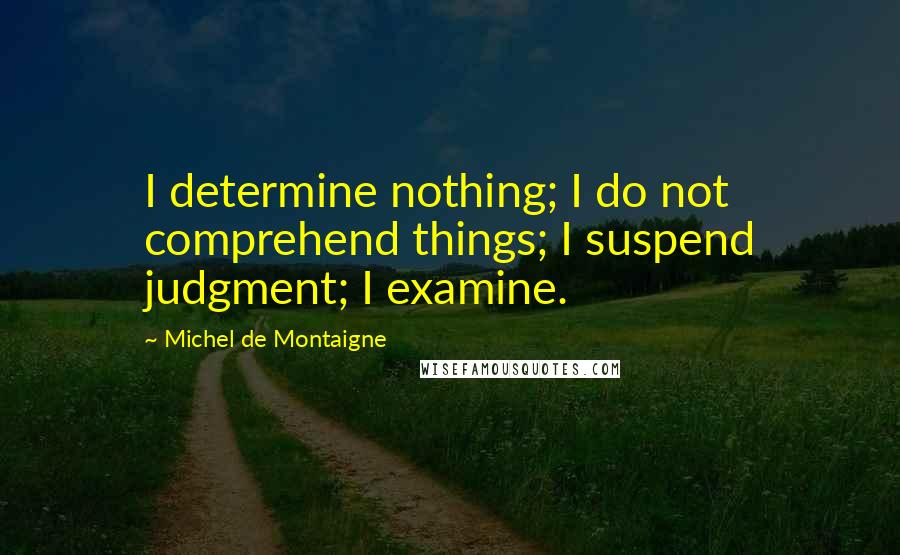 I determine nothing; I do not comprehend things; I suspend judgment; I examine.

~ Michel de Montaigne

WISEFAMOUSQUOTES.COM